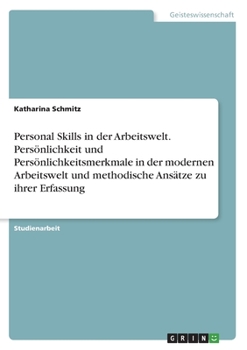 Geisteswissenschaft

Katharina Schmitz

Personal Skills in der Arbeitswelt. Persönlichkeit und Persönlichkeitsmerkmale in der modernen Arbeitswelt und methodische Ansätze zu ihrer Erfassung

Studienarbeit

GRIN